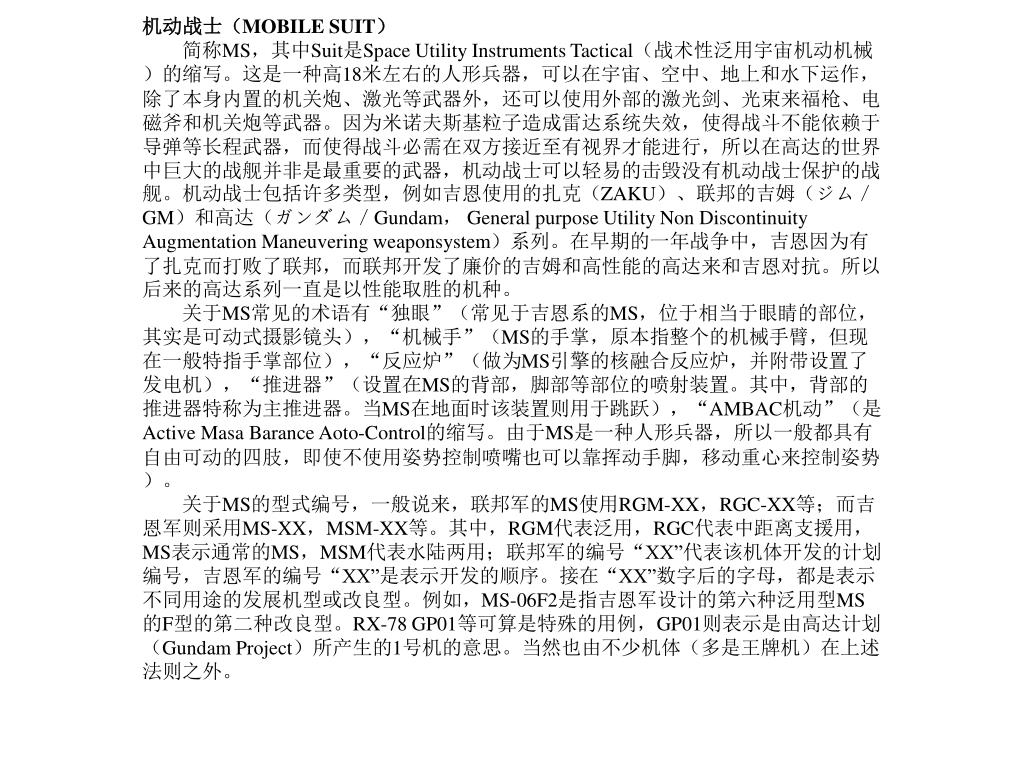 机动战士（MOBILE SUIT）

简称MS，其中Suit是Space Utility Instruments Tactical（战术性泛用宇宙机动机械）的缩写。这是一种高18米左右的人形兵器，可以在宇宙、空中、地上和水下运作，除了本身内置的机关炮、激光等武器外，还可以使用外部的激光剑、光束来福枪、电磁斧和机关炮等武器。因为米诺夫斯基粒子造成雷达系统失效，使得战斗不能依赖于导弹等长程武器，而使得战斗必需在双方接近至有视界才能进行，所以在高达的世界中巨大的战舰并非是最重要的武器，机动战士可以轻易的击毁没有机动战士保护的战舰。机动战士包括许多类型，例如吉恩使用的扎克（ZAKU）、联邦的吉姆（ジム／GM）和高达（ガンダム／Gundam， General purpose Utility Non Discontinuity Augmentation Maneuvering weaponsystem）系列。在早期的一年战争中，吉恩因为有了扎克而打败了联邦，而联邦开发了廉价的吉姆和高性能的高达来和吉恩对抗。所以后来的高达系列一直是以性能取胜的机种。

关于MS常见的术语有“独眼”（常见于吉恩系的MS，位于相当于眼睛的部位，其实是可动式摄影镜头），“机械手”（MS的手掌，原本指整个的机械手臂，但现在一般特指手掌部位），“反应炉”（做为MS引擎的核融合反应炉，并附带设置了发电机），“推进器”（设置在MS的背部，脚部等部位的喷射装置。其中，背部的推进器特称为主推进器。当MS在地面时该装置则用于跳跃），“AMBAC机动”（是Active Masa Barance Aoto-Control的缩写。由于MS是一种人形兵器，所以一般都具有自由可动的四肢，即使不使用姿势控制喷嘴也可以靠挥动手脚，移动重心来控制姿势）。

关于MS的型式编号，一般说来，联邦军的MS使用RGM-XX，RGC-XX等；而吉恩军则采用MS-XX，MSM-XX等。其中，RGM代表泛用，RGC代表中距离支援用，MS表示通常的MS，MSM代表水陆两用；联邦军的编号“XX”代表该机体开发的计划编号，吉恩军的编号“XX”是表示开发的顺序。接在“XX”数字后的字母，都是表示不同用途的发展机型或改良型。例如，MS-06F2是指吉恩军设计的第六种泛用型MS的F型的第二种改良型。RX-78 GP01等可算是特殊的用例，GP01则表示是由高达计划（Gundam Project）所产生的1号机的意思。当然也由不少机体（多是王牌机）在上述法则之外。